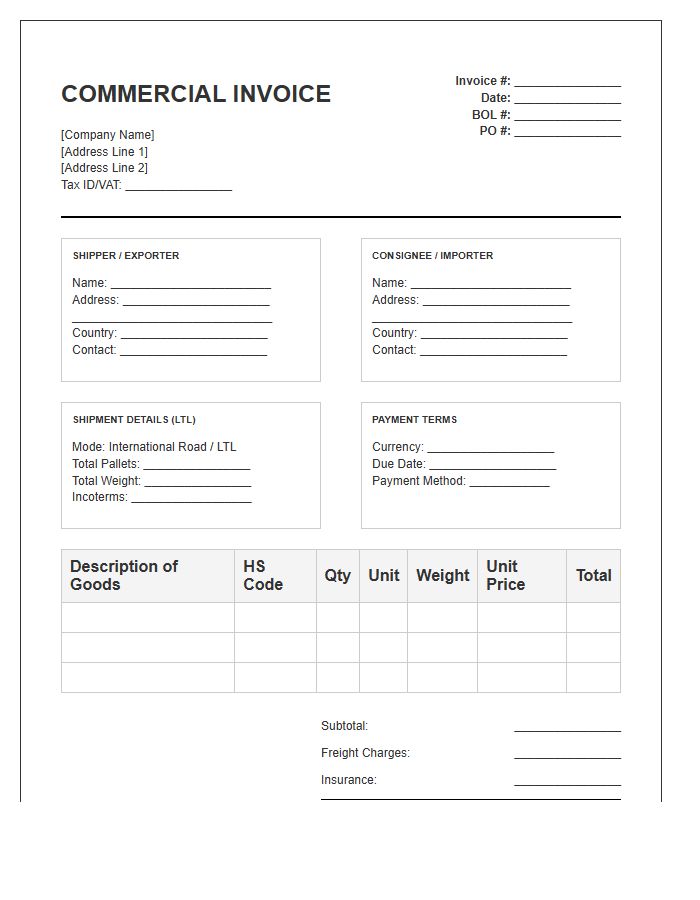 COMMERCIAL INVOICE

Invoice #: ____
Date: ____
BOL #: ____
PO #: ____

[Company Name]
[Address Line 1]
[Address Line 2]
Tax ID/VAT: ____

SHIPPER / EXPORTER

Name: ____
Address: ____
____
Country: ____
Contact: ____

CONSIGNEE / IMPORTER

Name: ____
Address: ____
____
Country: ____
Contact: ____

SHIPMENT DETAILS (LTL)

Mode: International Road / LTL
Total Pallets: ____
Total Weight: ____
Incoterms: ____

PAYMENT TERMS

Currency: ____
Due Date: ____
Payment Method: ____

| Description of Goods | HS Code | Qty | Unit | Weight | Unit Price | Total |
|---|---|---|---|---|---|---|
| | | | | | | |
| | | | | | | |
| | | | | | | |

Subtotal: ____
Freight Charges: ____
Insurance: ____